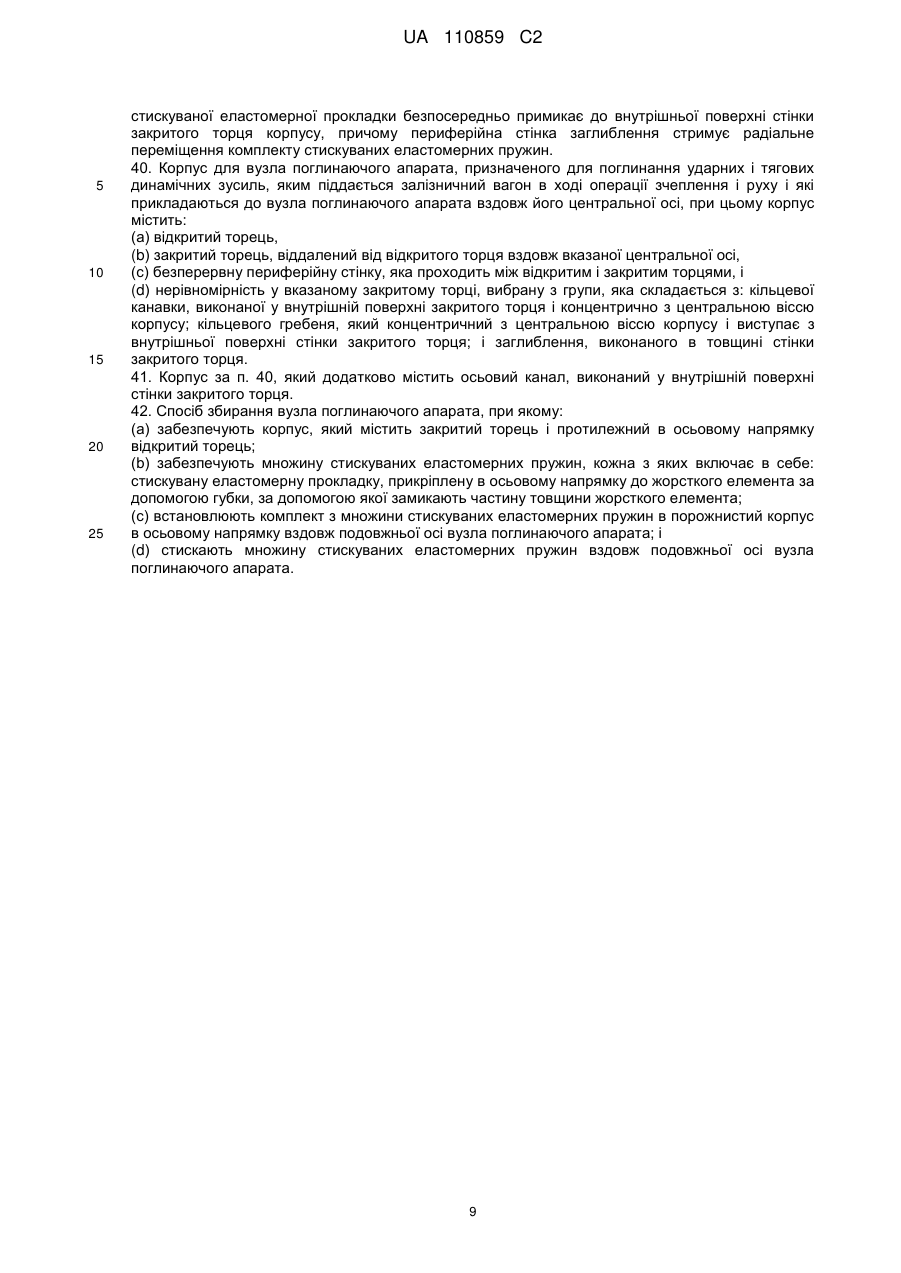 UA 110859 C2

стискуваної еластомерної прокладки безпосередньо примикає до внутрішньої поверхні стінки закритого торця корпусу, причому периферійна стінка заглиблення стримує радіальне переміщення комплекту стискуваних еластомерних пружин.

40. Корпус для вузла поглинаючого апарата, призначеного для поглинання ударних і тягових динамічних зусиль, яким піддається залізничний вагон в ході операції зчеплення і руху і які прикладаються до вузла поглинаючого апарата вздовж його центральної осі, при цьому корпус містить:
(a) відкритий торець,
(b) закритий торець, віддалений від відкритого торця вздовж вказаної центральної осі,
(c) безперервну периферійну стінку, яка проходить між відкритим і закритим торцями, і
(d) нерівномірність у вказаному закритому торці, вибрану з групи, яка складається з: кільцевої канавки, виконаної у внутрішній поверхні закритого торця і концентрично з центральною віссю корпусу; кільцевого гребеня, який концентричний з центральною віссю корпусу і виступає з внутрішньої поверхні стінки закритого торця; і заглиблення, виконаного в товщині стінки закритого торця.

41. Корпус за п. 40, який додатково містить осьовий канал, виконаний у внутрішній поверхні стінки закритого торця.

42. Спосіб збирання вузла поглинаючого апарата, при якому:
(a) забезпечують корпус, який містить закритий торець і протилежний в осьовому напрямку відкритий торець;
(b) забезпечують множину стискуваних еластомерних пружин, кожна з яких включає в себе: стискувану еластомерну прокладку, прикріплену в осьовому напрямку до жорсткого елемента за допомогою губки, за допомогою якої замикають частину товщини жорсткого елемента;
(c) встановлюють комплект з множини стискуваних еластомерних пружин в порожнистий корпус в осьовому напрямку вздовж подовжньої осі вузла поглинаючого апарата; і
(d) стискають множину стискуваних еластомерних пружин вздовж подовжньої осі вузла поглинаючого апарата.

5
10
15
20
25

9